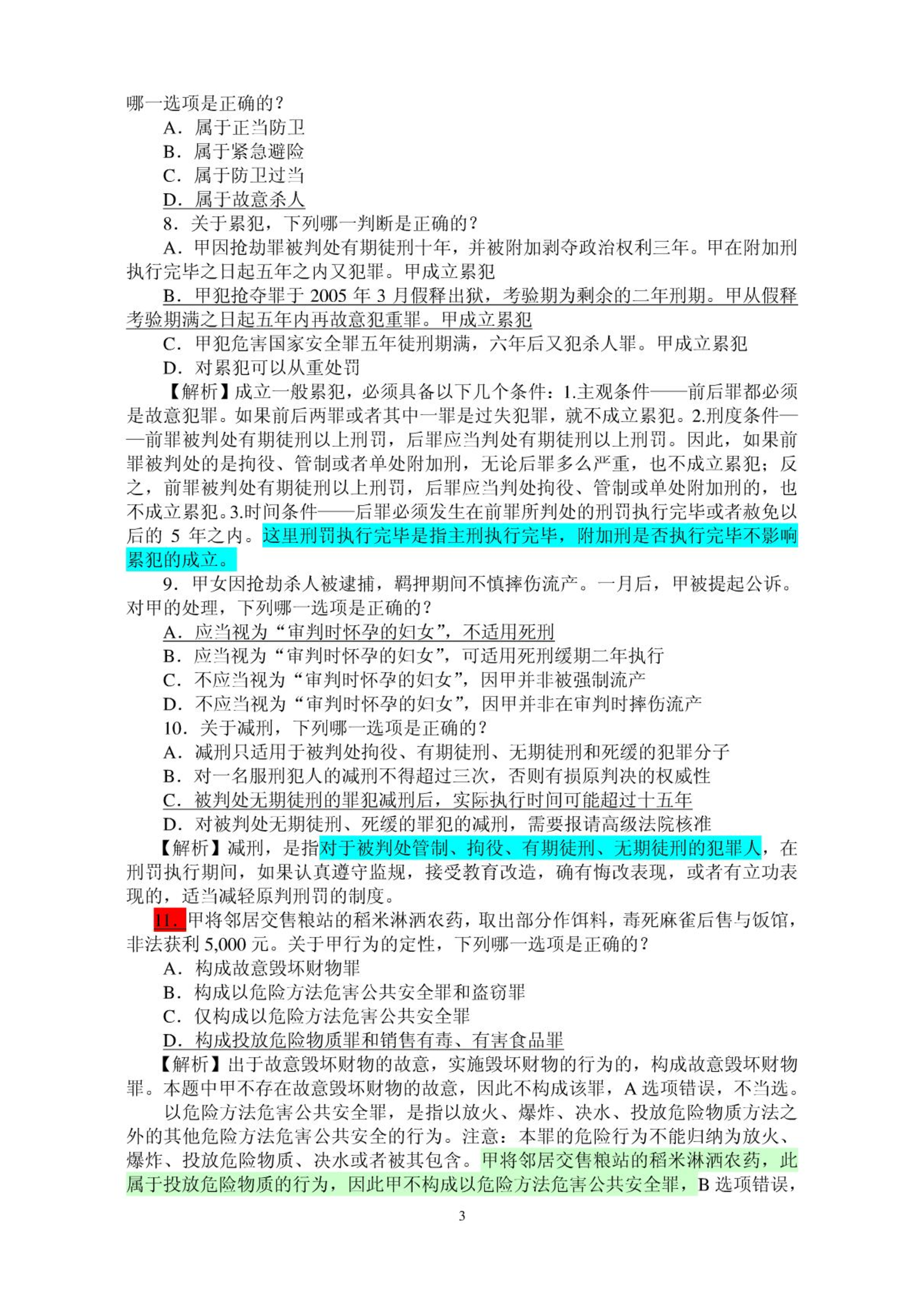 哪一选项是正确的？

A．属于正当防卫

B．属于紧急避险

C．属于防卫过当

D．属于故意杀人

8．关于累犯，下列哪一判断是正确的？

A．甲因抢劫罪被判处有期徒刑十年，并被附加剥夺政治权利三年。甲在附加刑执行完毕之日起五年之内又犯罪。甲成立累犯

B．甲犯抢夺罪于 2005 年 3 月假释出狱，考验期为剩余的二年刑期。甲从假释考验期满之日起五年内再故意犯重罪。甲成立累犯

C．甲犯危害国家安全罪五年徒刑期满，六年后又犯杀人罪。甲成立累犯

D．对累犯可以从重处罚

【解析】成立一般累犯，必须具备以下几个条件：1.主观条件——前后罪都必须是故意犯罪。如果前后两罪或者其中一罪是过失犯罪，就不成立累犯。2.刑度条件——前罪被判处有期徒刑以上刑罚，后罪应当判处有期徒刑以上刑罚。因此，如果前罪被判处的是拘役、管制或者单处附加刑，无论后罪多么严重，也不成立累犯；反之，前罪被判处有期徒刑以上刑罚，后罪应当判处拘役、管制或单处附加刑的，也不成立累犯。3.时间条件——后罪必须发生在前罪所判处的刑罚执行完毕或者赦免以后的 5 年之内。这里刑罚执行完毕是指主刑执行完毕，附加刑是否执行完毕不影响累犯的成立。

9．甲女因抢劫杀人被逮捕，羁押期间不慎摔伤流产。一月后，甲被提起公诉。对甲的处理，下列哪一选项是正确的？

A．应当视为“审判时怀孕的妇女”，不适用死刑

B．应当视为“审判时怀孕的妇女”，可适用死刑缓期二年执行

C．不应当视为“审判时怀孕的妇女”，因甲并非被强制流产

D．不应当视为“审判时怀孕的妇女”，因甲并非在审判时摔伤流产

10．关于减刑，下列哪一选项是正确的？

A．减刑只适用于被判处拘役、有期徒刑、无期徒刑和死缓的犯罪分子

B．对一名服刑犯人的减刑不得超过三次，否则有损原判决的权威性

C．被判处无期徒刑的罪犯减刑后，实际执行时间可能超过十五年

D．对被判处无期徒刑、死缓的罪犯的减刑，需要报请高级法院核准

【解析】减刑，是指对于被判处管制、拘役、有期徒刑、无期徒刑的犯罪人，在刑罚执行期间，如果认真遵守监规，接受教育改造，确有悔改表现，或者有立功表现的，适当减轻原判刑罚的制度。

11．甲将邻居交售粮站的稻米淋洒农药，取出部分作饵料，毒死麻雀后售与饭馆，非法获利 5,000 元。关于甲行为的定性，下列哪一选项是正确的？

A．构成故意毁坏财物罪

B．构成以危险方法危害公共安全罪和盗窃罪

C．仅构成以危险方法危害公共安全罪

D．构成投放危险物质罪和销售有毒、有害食品罪

【解析】出于故意毁坏财物的故意，实施毁坏财物的行为的，构成故意毁坏财物罪。本题中甲不存在故意毁坏财物的故意，因此不构成该罪，A 选项错误，不当选。

以危险方法危害公共安全罪，是指以放火、爆炸、决水、投放危险物质方法之外的其他危险方法危害公共安全的行为。注意：本罪的危险行为不能归纳为放火、爆炸、投放危险物质、决水或者被其包含。甲将邻居交售粮站的稻米淋洒农药，此属于投放危险物质的行为，因此甲不构成以危险方法危害公共安全罪，B 选项错误，

3